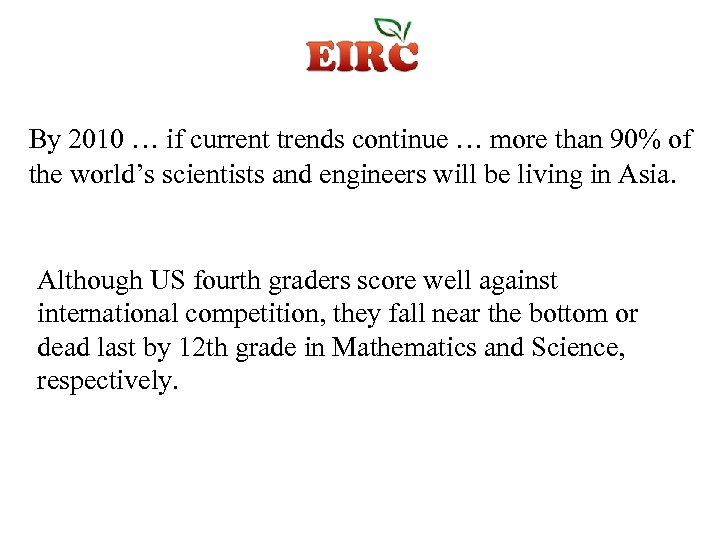 EIRC

By 2010 … if current trends continue … more than 90% of the world's scientists and engineers will be living in Asia.

Although US fourth graders score well against international competition, they fall near the bottom or dead last by 12th grade in Mathematics and Science, respectively.